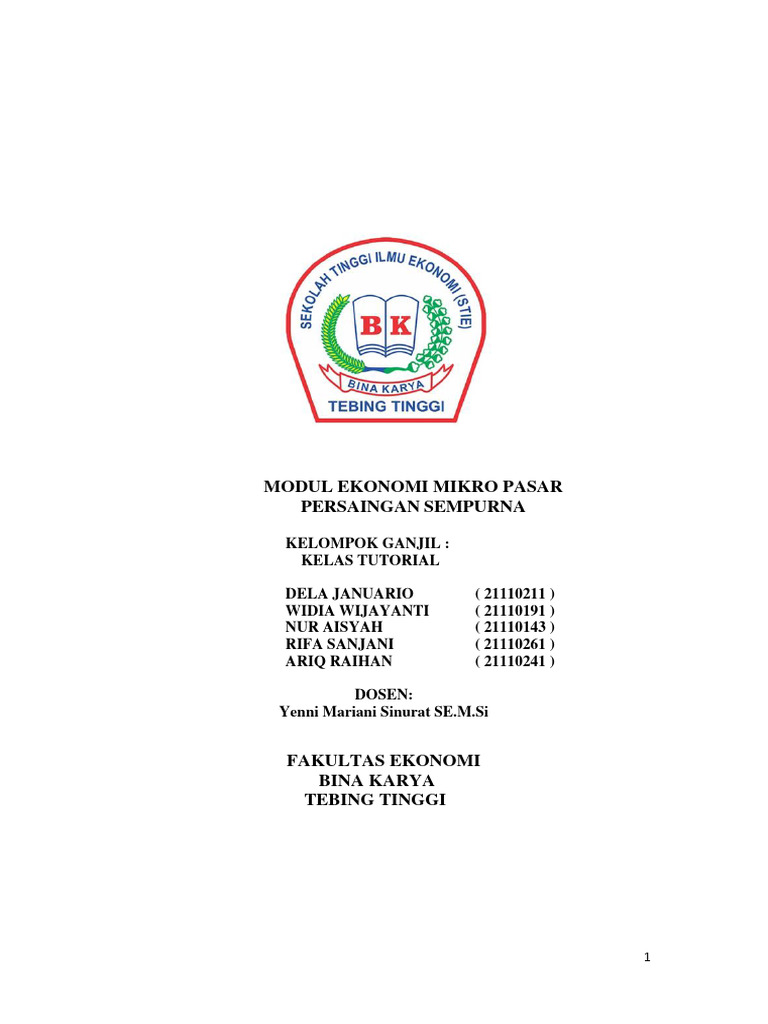 SEKOLAH TINGGI ILMU EKONOMI (STIE)
BK
BINA KARYA
TEBING TINGGI

MODUL EKONOMI MIKRO PASAR PERSAINGAN SEMPURNA

KELOMPOK GANJIL :
KELAS TUTORIAL

DELA JANUARIO ( 21110211 )
WIDIA WIJAYANTI ( 21110191 )
NUR AISYAH ( 21110143 )
RIFA SANJANI ( 21110261 )
ARIQ RAIHAN ( 21110241 )

DOSEN:
Yenni Mariani Sinurat SE.M.Si

FAKULTAS EKONOMI
BINA KARYA
TEBING TINGGI

1